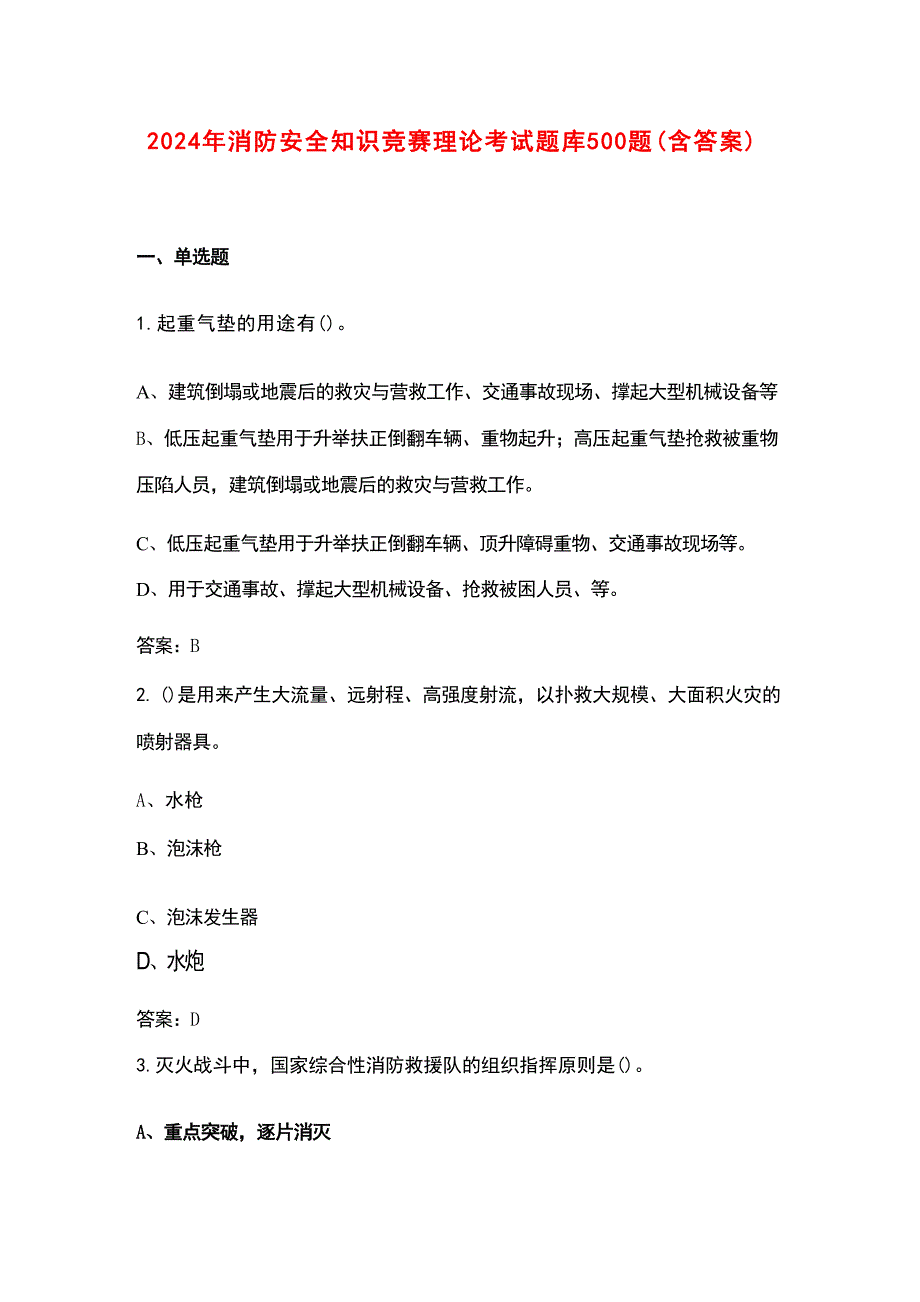 2024年消防安全知识竞赛理论考试题库500题(含答案)

一、单选题

1.起重气垫的用途有()。

A、建筑倒塌或地震后的救灾与营救工作、交通事故现场、撑起大型机械设备等

B、低压起重气垫用于升举扶正倒翻车辆、重物起升；高压起重气垫抢救被重物压陷人员，建筑倒塌或地震后的救灾与营救工作。

C、低压起重气垫用于升举扶正倒翻车辆、顶升障碍重物、交通事故现场等。

D、用于交通事故、撑起大型机械设备、抢救被困人员、等。

答案：B

2.()是用来产生大流量、远射程、高强度射流，以扑救大规模、大面积火灾的喷射器具。

A、水枪

B、泡沫枪

C、泡沫发生器

D、水炮

答案：D

3.灭火战斗中，国家综合性消防救援队的组织指挥原则是()。

A、重点突破，逐片消灭